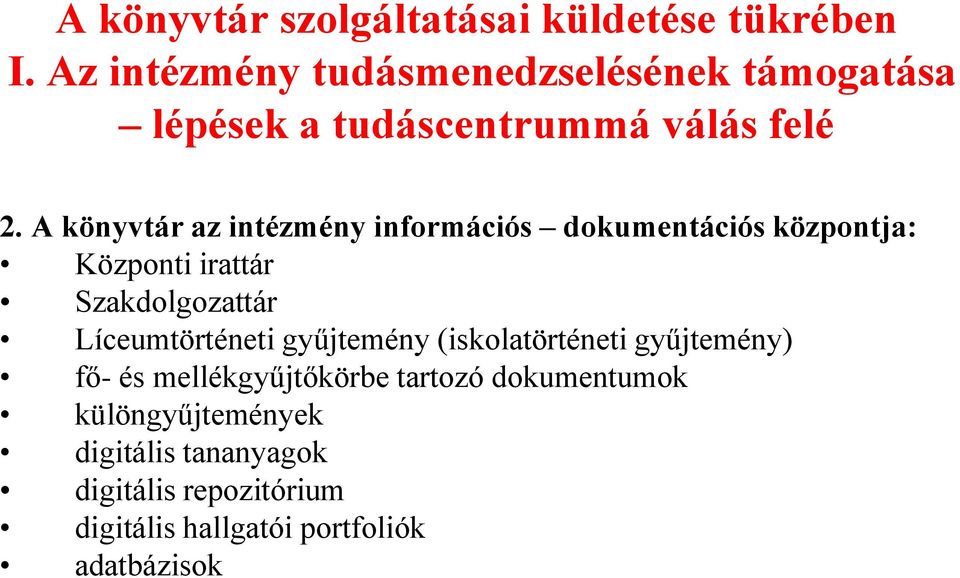 A könyvtár szolgáltatásai küldetése tükrében
I. Az intézmény tudásmenedzselésének támogatása – lépések a tudáscentrummá válás felé

2. A könyvtár az intézmény információs – dokumentációs központja:
• Központi irattár
• Szakdolgozattár
• Líceumtörténeti gyűjtemény (iskolatörténeti gyűjtemény)
• fő- és mellékgyűjtőkörbe tartozó dokumentumok
• különgyűjtemények
• digitális tananyagok
• digitális repozitórium
• digitális hallgatói portfoliók
• adatbázisok